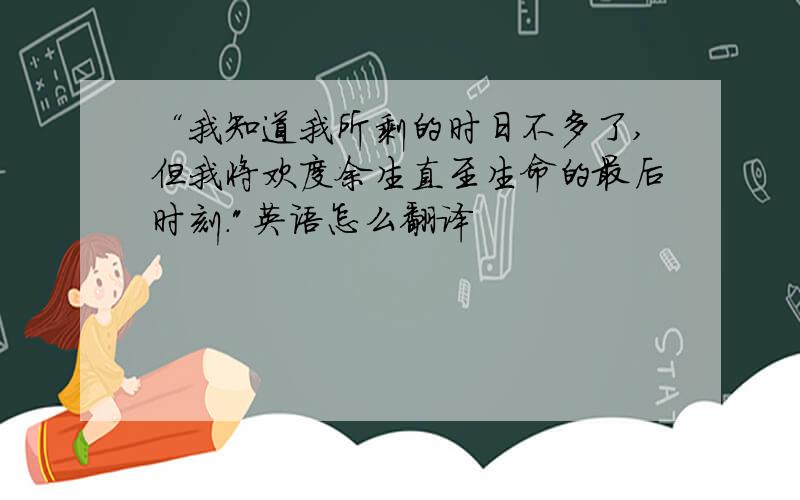 “我知道我所剩的时日不多了，但我将欢度余生直至生命的最后时刻.”英语怎么翻译

STAT